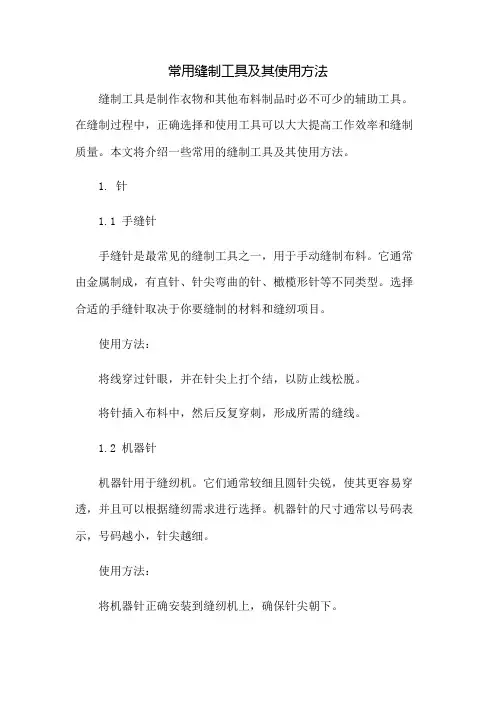 常用缝制工具及其使用方法

缝制工具是制作衣物和其他布料制品时必不可少的辅助工具。在缝制过程中，正确选择和使用工具可以大大提高工作效率和缝制质量。本文将介绍一些常用的缝制工具及其使用方法。

1. 针

1.1 手缝针

手缝针是最常见的缝制工具之一，用于手动缝制布料。它通常由金属制成，有直针、针尖弯曲的针、橄榄形针等不同类型。选择合适的手缝针取决于你要缝制的材料和缝纫项目。

使用方法：

将线穿过针眼，并在针尖上打个结，以防止线松脱。

将针插入布料中，然后反复穿刺，形成所需的缝线。

1.2 机器针

机器针用于缝纫机。它们通常较细且圆针尖锐，使其更容易穿透，并且可以根据缝纫需求进行选择。机器针的尺寸通常以号码表示，号码越小，针尖越细。

使用方法：

将机器针正确安装到缝纫机上，确保针尖朝下。